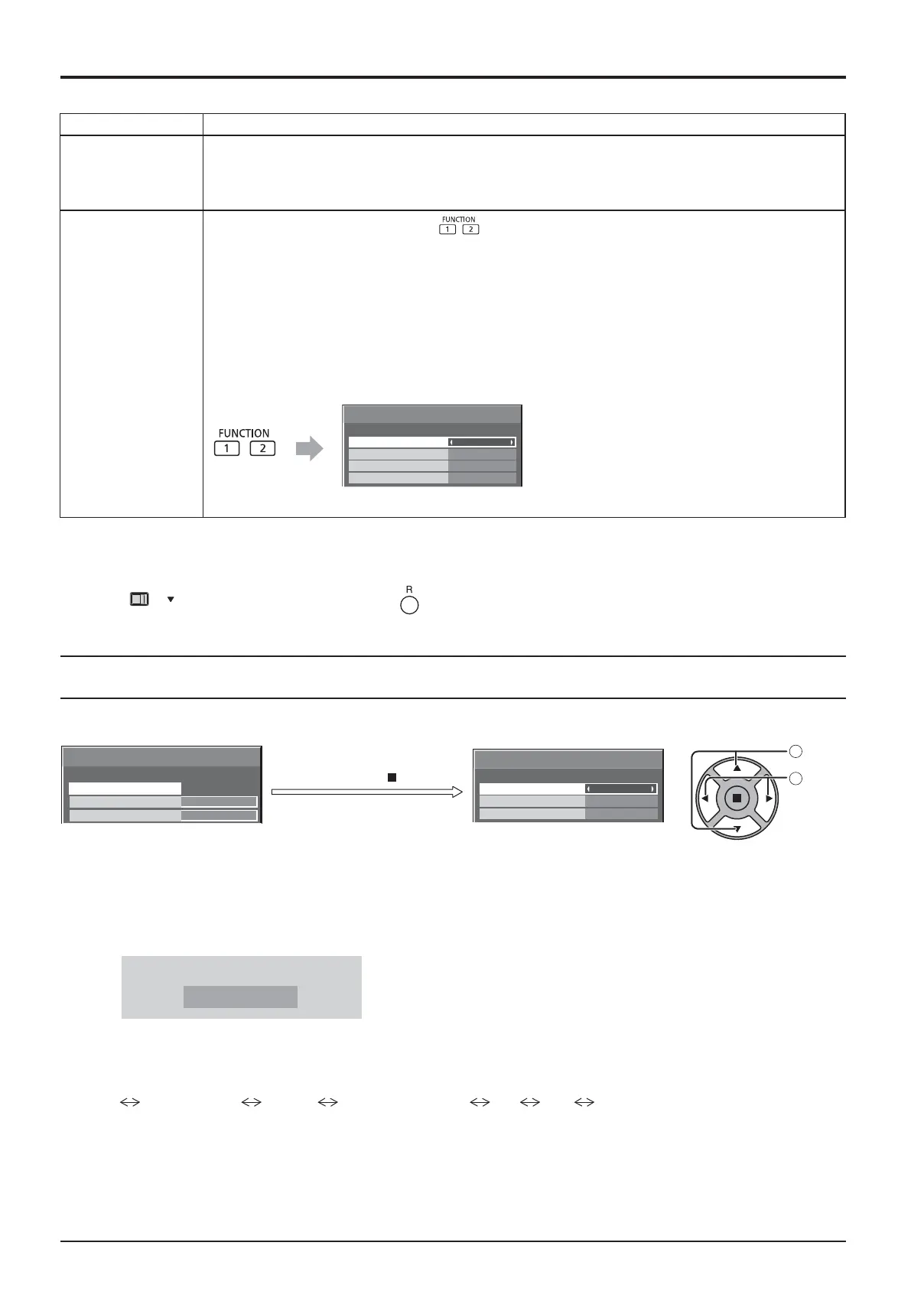 FUNCTION
1 2

FUNCTION
1 2

R